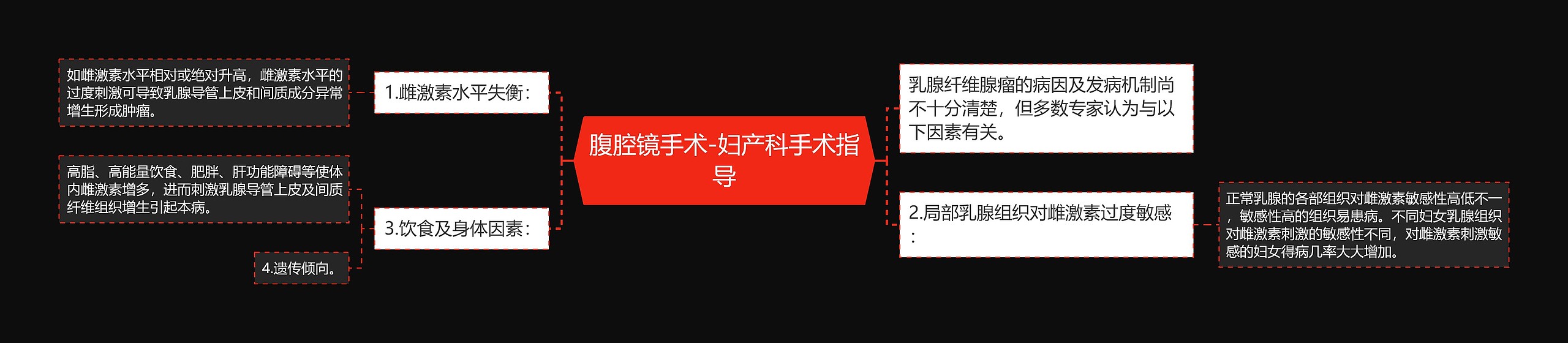 腹腔镜手术-妇产科手术指导

1.雌激素水平失衡：

如雌激素水平相对或绝对升高，雌激素水平的过度刺激可导致乳腺导管上皮和间质成分异常增生形成肿瘤。

3.饮食及身体因素：

高脂、高能量饮食、肥胖、肝功能障碍等使体内雌激素增多，进而刺激乳腺导管上皮及间质纤维组织增生引起本病。

4.遗传倾向。

乳腺纤维腺瘤的病因及发病机制尚不十分清楚，但多数专家认为与以下因素有关。

2.局部乳腺组织对雌激素过度敏感：

正常乳腺的各部组织对雌激素敏感性高低不一，敏感性高的组织易患病。不同妇女乳腺组织对雌激素刺激的敏感性不同，对雌激素刺激敏感的妇女得病几率大大增加。